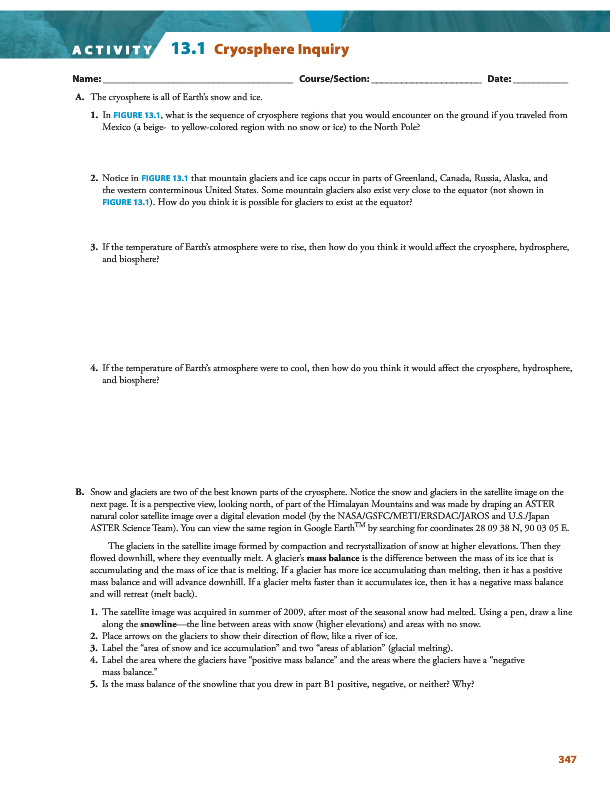 ACTIVITY 13.1 Cryosphere Inquiry

Name: ______________________ Course/Section: ______________ Date: ________

A. The cryosphere is all of Earth's snow and ice.

1. In FIGURE 13.1, what is the sequence of cryosphere regions that you would encounter on the ground if you traveled from Mexico (a beige- to yellow-colored region with no snow or ice) to the North Pole?

2. Notice in FIGURE 13.1 that mountain glaciers and ice caps occur in parts of Greenland, Canada, Russia, Alaska, and the western conterminous United States. Some mountain glaciers also exist very close to the equator (not shown in FIGURE 13.1). How do you think it is possible for glaciers to exist at the equator?

3. If the temperature of Earth's atmosphere were to rise, then how do you think it would affect the cryosphere, hydrosphere, and biosphere?

4. If the temperature of Earth's atmosphere were to cool, then how do you think it would affect the cryosphere, hydrosphere, and biosphere?

B. Snow and glaciers are two of the best known parts of the cryosphere. Notice the snow and glaciers in the satellite image on the next page. It is a perspective view, looking north, of part of the Himalayan Mountains and was made by draping an ASTER natural color satellite image over a digital elevation model (by the NASA/GSFC/METI/ERSDAC/JAROS and U.S./Japan ASTER Science Team). You can view the same region in Google Earth$^{TM}$ by searching for coordinates 28 09 38 N, 90 03 05 E.

The glaciers in the satellite image formed by compaction and recrystallization of snow at higher elevations. Then they flowed downhill, where they eventually melt. A glacier's mass balance is the difference between the mass of its ice that is accumulating and the mass of ice that is melting. If a glacier has more ice accumulating than melting, then it has a positive mass balance and will advance downhill. If a glacier melts faster than it accumulates ice, then it has a negative mass balance and will retreat (melt back).

1. The satellite image was acquired in summer of 2009, after most of the seasonal snow had melted. Using a pen, draw a line along the snowline—the line between areas with snow (higher elevations) and areas with no snow.
2. Place arrows on the glaciers to show their direction of flow, like a river of ice.
3. Label the "area of snow and ice accumulation" and two "areas of ablation" (glacial melting).
4. Label the area where the glaciers have "positive mass balance" and the areas where the glaciers have a "negative mass balance."
5. Is the mass balance of the snowline that you drew in part B1 positive, negative, or neither? Why?

347